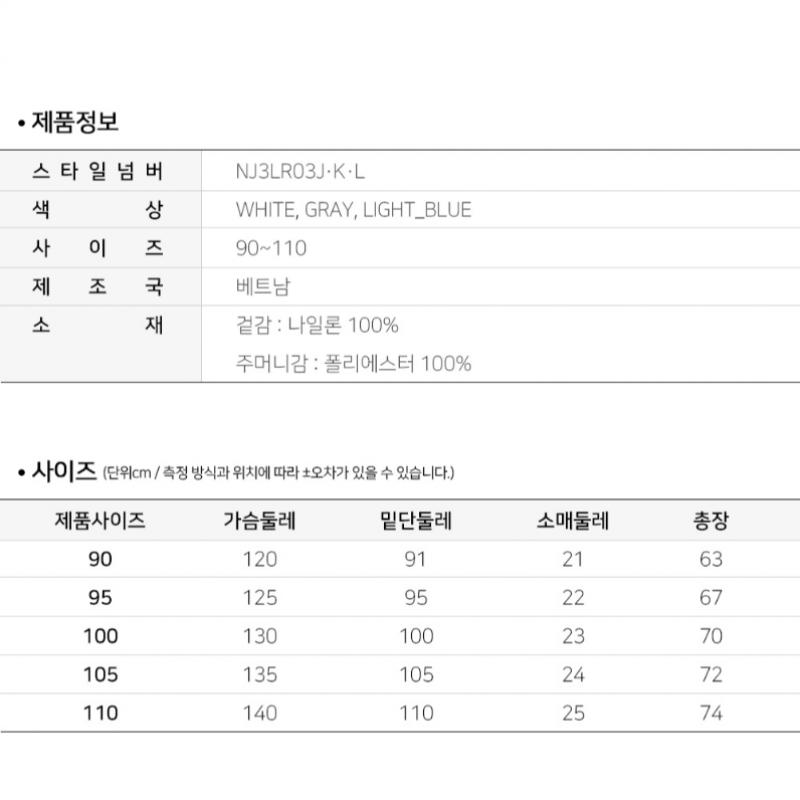 • 제품정보

스타일넘버
NJ3LR03J·K·L

색상
WHITE, GRAY, LIGHT_BLUE

사이즈
90~110

제조국
베트남

소재
겉감 : 나일론 100%
주머니감 : 폴리에스터 100%

• 사이즈 (단위cm / 측정 방식과 위치에 따라 ±오차가 있을 수 있습니다.)

| 제품사이즈 | 가슴둘레 | 밑단둘레 | 소매둘레 | 총장 |
|---|---|---|---|---|
| 90 | 120 | 91 | 21 | 63 |
| 95 | 125 | 95 | 22 | 67 |
| 100 | 130 | 100 | 23 | 70 |
| 105 | 135 | 105 | 24 | 72 |
| 110 | 140 | 110 | 25 | 74 |